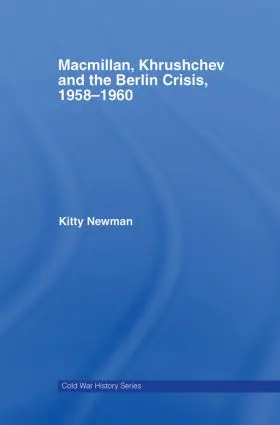 Macmillan, Khrushchev and the Berlin Crisis, 1958–1960

Kitty Newman

Cold War History Series